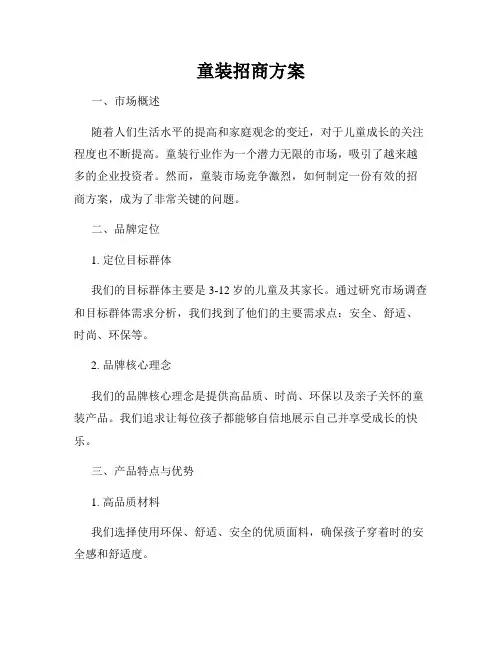 童装招商方案

一、市场概述

随着人们生活水平的提高和家庭观念的变迁，对于儿童成长的关注程度也不断提高。童装行业作为一个潜力无限的市场，吸引了越来越多的企业投资者。然而，童装市场竞争激烈，如何制定一份有效的招商方案，成为了非常关键的问题。

二、品牌定位

1. 定位目标群体

我们的目标群体主要是 3-12 岁的儿童及其家长。通过研究市场调查和目标群体需求分析，我们找到了他们的主要需求点：安全、舒适、时尚、环保等。

2. 品牌核心理念

我们的品牌核心理念是提供高品质、时尚、环保以及亲子关怀的童装产品。我们追求让每位孩子都能够自信地展示自己并享受成长的快乐。

三、产品特点与优势

1. 高品质材料

我们选择使用环保、舒适、安全的优质面料，确保孩子穿着时的安全感和舒适度。